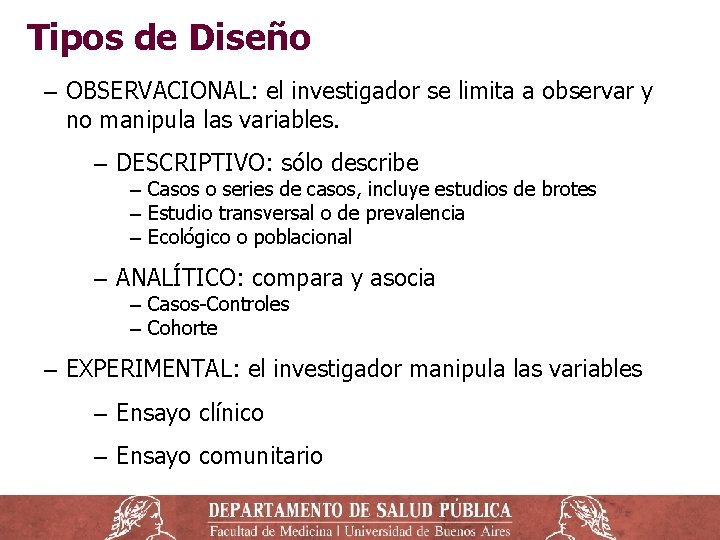 Tipos de Diseño

– OBSERVACIONAL: el investigador se limita a observar y no manipula las variables.

– DESCRIPTIVO: sólo describe
– Casos o series de casos, incluye estudios de brotes
– Estudio transversal o de prevalencia
– Ecológico o poblacional

– ANALÍTICO: compara y asocia
– Casos-Controles
– Cohorte

– EXPERIMENTAL: el investigador manipula las variables

– Ensayo clínico

– Ensayo comunitario

DEPARTAMENTO DE SALUD PÚBLICA
Facultad de Medicina | Universidad de Buenos Aires